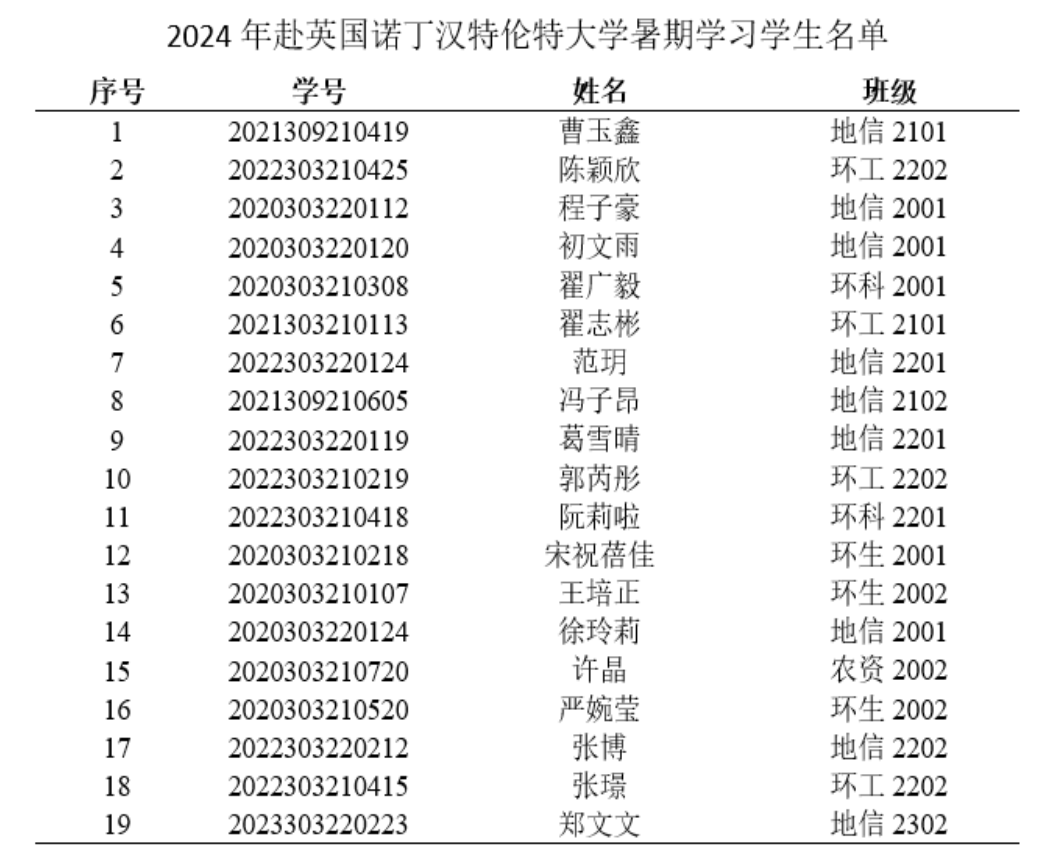 2024 年赴英国诺丁汉特伦特大学暑期学习学生名单

| 序号 | 学号 | 姓名 | 班级 |
|---|---|---|---|
| 1 | 2021309210419 | 曹玉鑫 | 地信 2101 |
| 2 | 2022303210425 | 陈颖欣 | 环工 2202 |
| 3 | 2020303220112 | 程子豪 | 地信 2001 |
| 4 | 2020303220120 | 初文雨 | 地信 2001 |
| 5 | 2020303210308 | 翟广毅 | 环科 2001 |
| 6 | 2021303210113 | 翟志彬 | 环工 2101 |
| 7 | 2022303220124 | 范玥 | 地信 2201 |
| 8 | 2021309210605 | 冯子昂 | 地信 2102 |
| 9 | 2022303220119 | 葛雪晴 | 地信 2201 |
| 10 | 2022303210219 | 郭芮彤 | 环工 2202 |
| 11 | 2022303210418 | 阮莉啦 | 环科 2201 |
| 12 | 2020303210218 | 宋祝蓓佳 | 环生 2001 |
| 13 | 2020303210107 | 王培正 | 环生 2002 |
| 14 | 2020303220124 | 徐玲莉 | 地信 2001 |
| 15 | 2020303210720 | 许晶 | 农资 2002 |
| 16 | 2020303210520 | 严婉莹 | 环生 2002 |
| 17 | 2022303220212 | 张博 | 地信 2202 |
| 18 | 2022303210415 | 张璟 | 环工 2202 |
| 19 | 2023303220223 | 郑文文 | 地信 2302 |